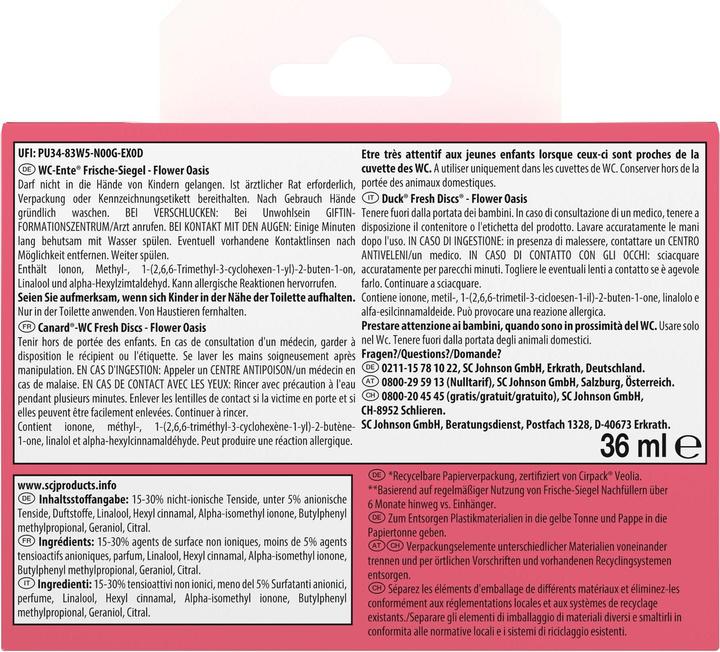 UFI: PU34-83W5-N00G-EX0D
DE WC-Ente® Frische-Siegel - Flower Oasis
Darf nicht in die Hände von Kindern gelangen. Ist ärztlicher Rat erforderlich, Verpackung oder Kennzeichnungsetikett bereithalten. Nach Gebrauch Hände gründlich waschen. BEI VERSCHLUCKEN: Bei Unwohlsein GIFTINFORMATIONSZENTRUM/Arzt anrufen. BEI KONTAKT MIT DEN AUGEN: Einige Minuten lang behutsam mit Wasser spülen. Eventuell vorhandene Kontaktlinsen nach Möglichkeit entfernen. Weiter spülen.
Enthält Ionon, Methyl-, 1-(2,6,6-Trimethyl-3-cyclohexen-1-yl)-2-buten-1-on, Linalool und alpha-Hexylzimtaldehyd. Kann allergische Reaktionen hervorrufen.
Seien Sie aufmerksam, wenn sich Kinder in der Nähe der Toilette aufhalten. Nur in der Toilette anwenden. Von Haustieren fernhalten.
FR Canard®-WC Fresh Discs - Flower Oasis
Tenir hors de portée des enfants. En cas de consultation d'un médecin, garder à disposition le récipient ou l'étiquette. Se laver les mains soigneusement après manipulation. EN CAS D'INGESTION: Appeler un CENTRE ANTIPOISON/un médecin en cas de malaise. EN CAS DE CONTACT AVEC LES YEUX: Rincer avec précaution à l'eau pendant plusieurs minutes. Enlever les lentilles de contact si la victime en porte et si elles peuvent être facilement enlevées. Continuer à rincer.
Contient ionone, méthyl-, 1-(2,6,6-triméthyl-3-cyclohexène-1-yl)-2-butène-1-one, linalol et alpha-hexylcinnamaldéhyde. Peut produire une réaction allergique.

Etre très attentif aux jeunes enfants lorsque ceux-ci sont proches de la cuvette des WC. A utiliser uniquement dans les cuvettes de WC. Conserver hors de la portée des animaux domestiques.
IT Duck® Fresh Discs® - Flower Oasis
Tenere fuori dalla portata dei bambini. In caso di consultazione di un medico, tenere a disposizione il contenitore o l'etichetta del prodotto. Lavare accuratamente le mani dopo l'uso. IN CASO DI INGESTIONE: in presenza di malessere, contattare un CENTRO ANTIVELENI/un medico. IN CASO DI CONTATTO CON GLI OCCHI: sciacquare accuratamente per parecchi minuti. Togliere le eventuali lenti a contatto se è agevole farlo. Continuare a sciacquare.
Contiene ionone, metil-, 1-(2,6,6-trimetil-3-cicloesen-1-il)-2-buten-1-one, linalolo e alfa-esilcinnamaldeide. Può provocare una reazione allergica.
Prestare attenzione ai bambini, quando sono in prossimità del WC. Usare solo nel Wc. Tenere fuori dalla portata degli animali domestici.
Fragen?/Questions?/Domande?
DE 0211-15 78 10 22, SC Johnson GmbH, Erkrath, Deutschland.
AT 0800-29 59 13 (Nulltarif), SC Johnson GmbH, Salzburg, Österreich.
CH 0800-20 45 45 (gratis/gratuit/gratuito), SC Johnson GmbH, CH-8952 Schlieren.
SC Johnson GmbH, Beratungsdienst, Postfach 1328, D-40673 Erkrath.
36 ml ℮

www.scjproducts.info
DE Inhaltsstoffangabe: 15-30% nicht-ionische Tenside, unter 5% anionische Tenside, Duftstoffe, Linalool, Hexyl cinnamal, Alpha-isomethyl ionone, Butylphenyl methylpropional, Geraniol, Citral.
FR Ingrédients: 15-30% agents de surface non ioniques, moins de 5% agents tensioactifs anioniques, parfum, Linalool, Hexyl cinnamal, Alpha-isomethyl ionone, Butylphenyl methylpropional, Geraniol, Citral.
IT Ingredienti: 15-30% tensioattivi non ionici, meno del 5% Surfatanti anionici, perfume, Linalool, Hexyl cinnamal, Alpha-isomethyl ionone, Butylphenyl methylpropional, Geraniol, Citral.

DE *Recycelbare Papierverpackung, zertifiziert von Cirpack® Veolia.
**Basierend auf regelmäßiger Nutzung von Frische-Siegel Nachfüllern über 6 Monate hinweg vs. Einhänger.
DE Zum Entsorgen Plastikmaterialien in die gelbe Tonne und Pappe in die Papiertonne geben.
AT CH Verpackungselemente unterschiedlicher Materialien voneinander trennen und per örtlichen Vorschriften und vorhandenen Recyclingsystemen entsorgen.
CH Séparez les éléments d'emballage de différents matériaux et éliminez-les conformément aux réglementations locales et aux systèmes de recyclage existants./Separare gli elementi di imballaggio di materiali diversi e smaltirli in conformita alle normative locali e i sistemi di riciclaggio esistenti.